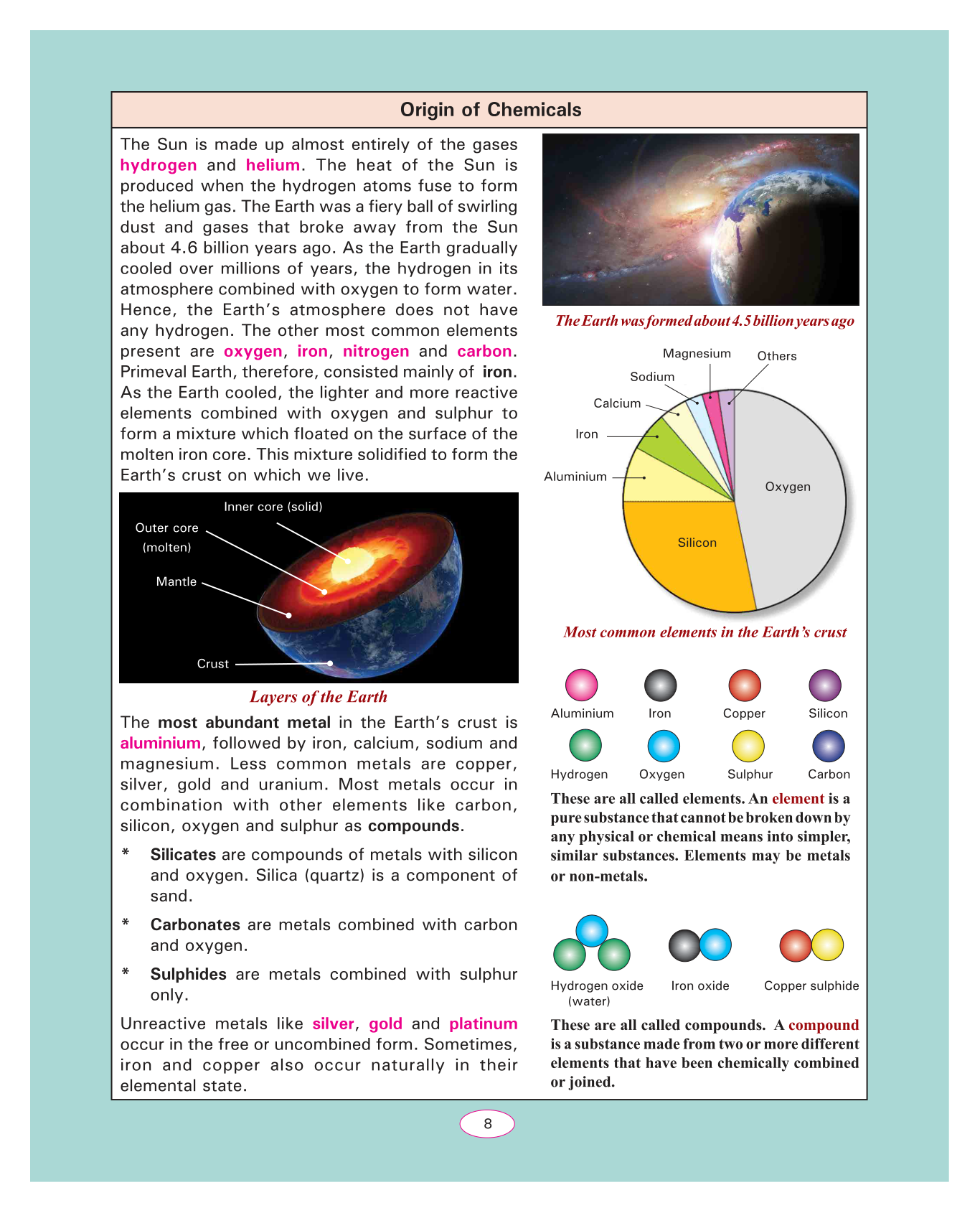 Origin of Chemicals

The Sun is made up almost entirely of the gases hydrogen and helium. The heat of the Sun is produced when the hydrogen atoms fuse to form the helium gas. The Earth was a fiery ball of swirling dust and gases that broke away from the Sun about 4.6 billion years ago. As the Earth gradually cooled over millions of years, the hydrogen in its atmosphere combined with oxygen to form water. Hence, the Earth's atmosphere does not have any hydrogen. The other most common elements present are oxygen, iron, nitrogen and carbon. Primeval Earth, therefore, consisted mainly of iron. As the Earth cooled, the lighter and more reactive elements combined with oxygen and sulphur to form a mixture which floated on the surface of the molten iron core. This mixture solidified to form the Earth's crust on which we live.

Inner core (solid)
Outer core (molten)
Mantle
Crust

Layers of the Earth

The most abundant metal in the Earth's crust is aluminium, followed by iron, calcium, sodium and magnesium. Less common metals are copper, silver, gold and uranium. Most metals occur in combination with other elements like carbon, silicon, oxygen and sulphur as compounds.

* Silicates are compounds of metals with silicon and oxygen. Silica (quartz) is a component of sand.

* Carbonates are metals combined with carbon and oxygen.

* Sulphides are metals combined with sulphur only.

Unreactive metals like silver, gold and platinum occur in the free or uncombined form. Sometimes, iron and copper also occur naturally in their elemental state.

The Earth was formed about 4.5 billion years ago

Magnesium
Others
Sodium
Calcium
Iron
Aluminium
Oxygen
Silicon

Most common elements in the Earth's crust

Aluminium
Iron
Copper
Silicon
Hydrogen
Oxygen
Sulphur
Carbon

These are all called elements. An element is a pure substance that cannot be broken down by any physical or chemical means into simpler, similar substances. Elements may be metals or non-metals.

Hydrogen oxide (water)
Iron oxide
Copper sulphide

These are all called compounds. A compound is a substance made from two or more different elements that have been chemically combined or joined.

8